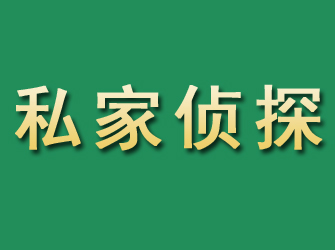 私家侦探